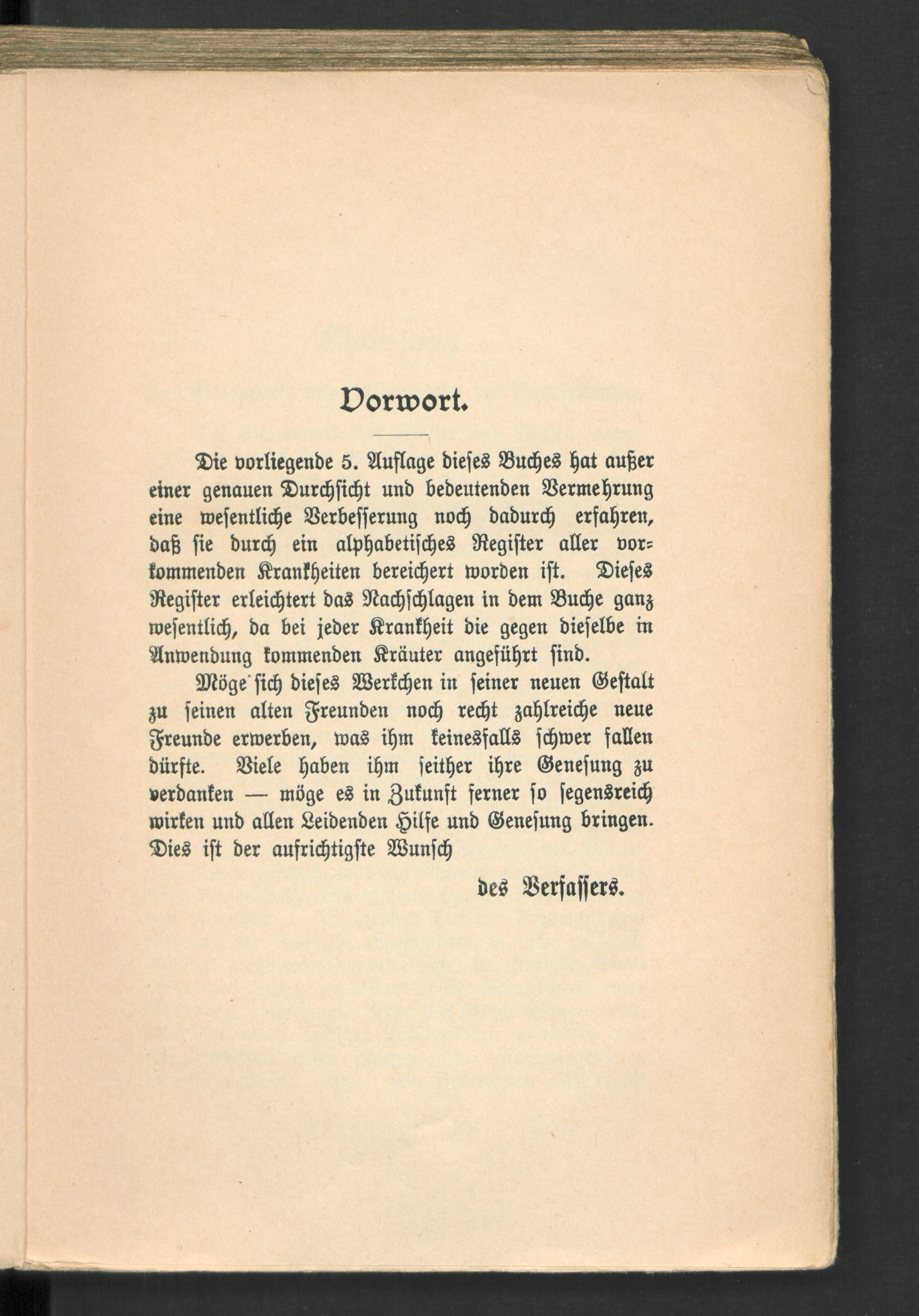 Vorwort.

Die vorliegende 5. Auflage dieses Buches hat außer einer genauen Durchsicht und bedeutenden Vermehrung eine wesentliche Verbesserung noch dadurch erfahren, daß sie durch ein alphabetisches Register aller vorkommenden Krankheiten bereichert worden ist. Dieses Register erleichtert das Nachschlagen in dem Buche ganz wesentlich, da bei jeder Krankheit die gegen dieselbe in Anwendung kommenden Kräuter angeführt sind.

Möge sich dieses Werkchen in seiner neuen Gestalt zu seinen alten Freunden noch recht zahlreiche neue Freunde erwerben, was ihm keinesfalls schwer fallen dürfte. Viele haben ihm seither ihre Genesung zu verdanken — möge es in Zukunft ferner so segensreich wirken und allen Leidenden Hilfe und Genesung bringen. Dies ist der aufrichtigste Wunsch

des Verfassers.